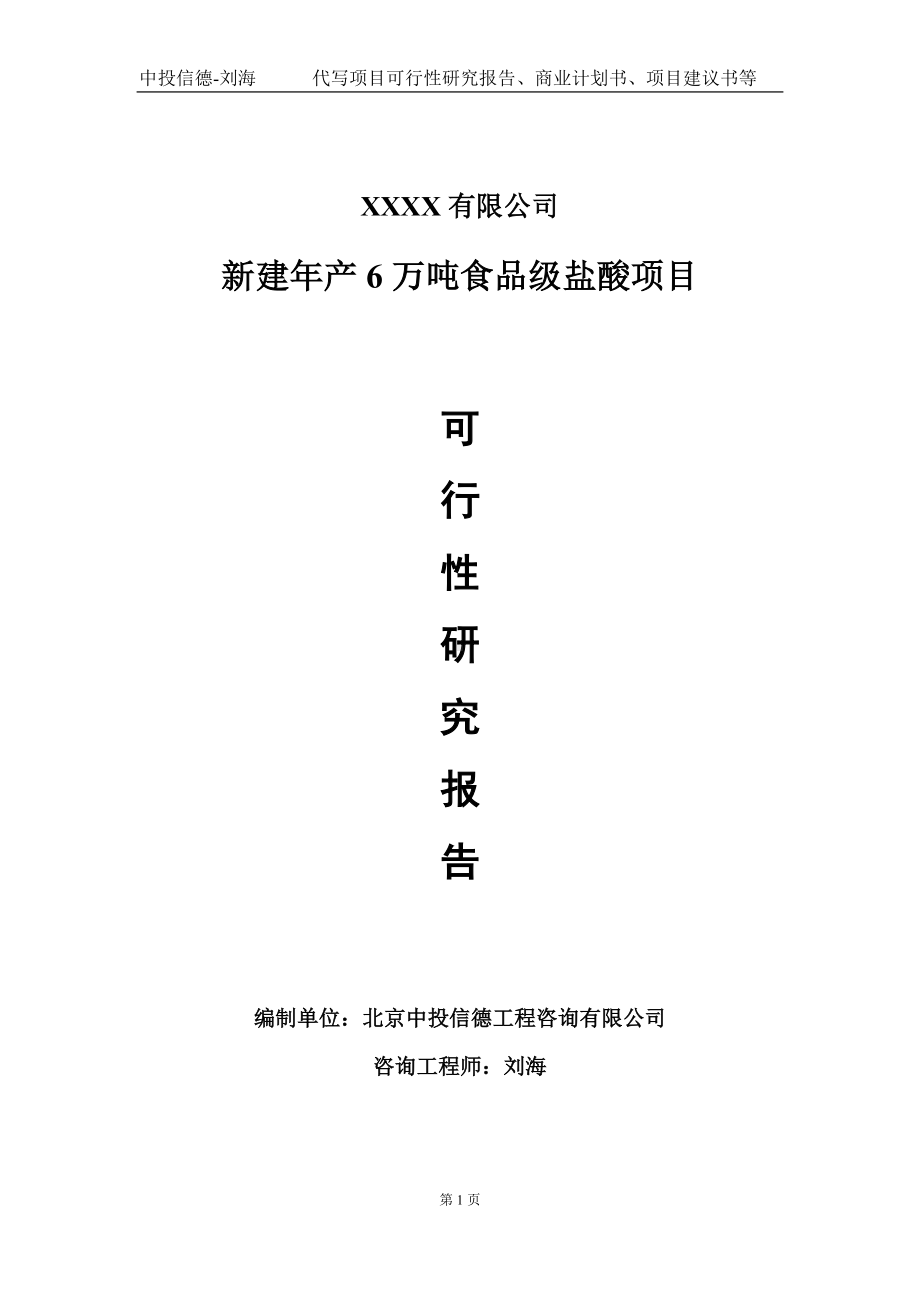 中投信德-刘海　　代写项目可行性研究报告、商业计划书、项目建议书等

XXXX 有限公司

新建年产 6 万吨食品级盐酸项目

可

行

性

研

究

报

告

编制单位：北京中投信德工程咨询有限公司

咨询工程师：刘海

第 1 页